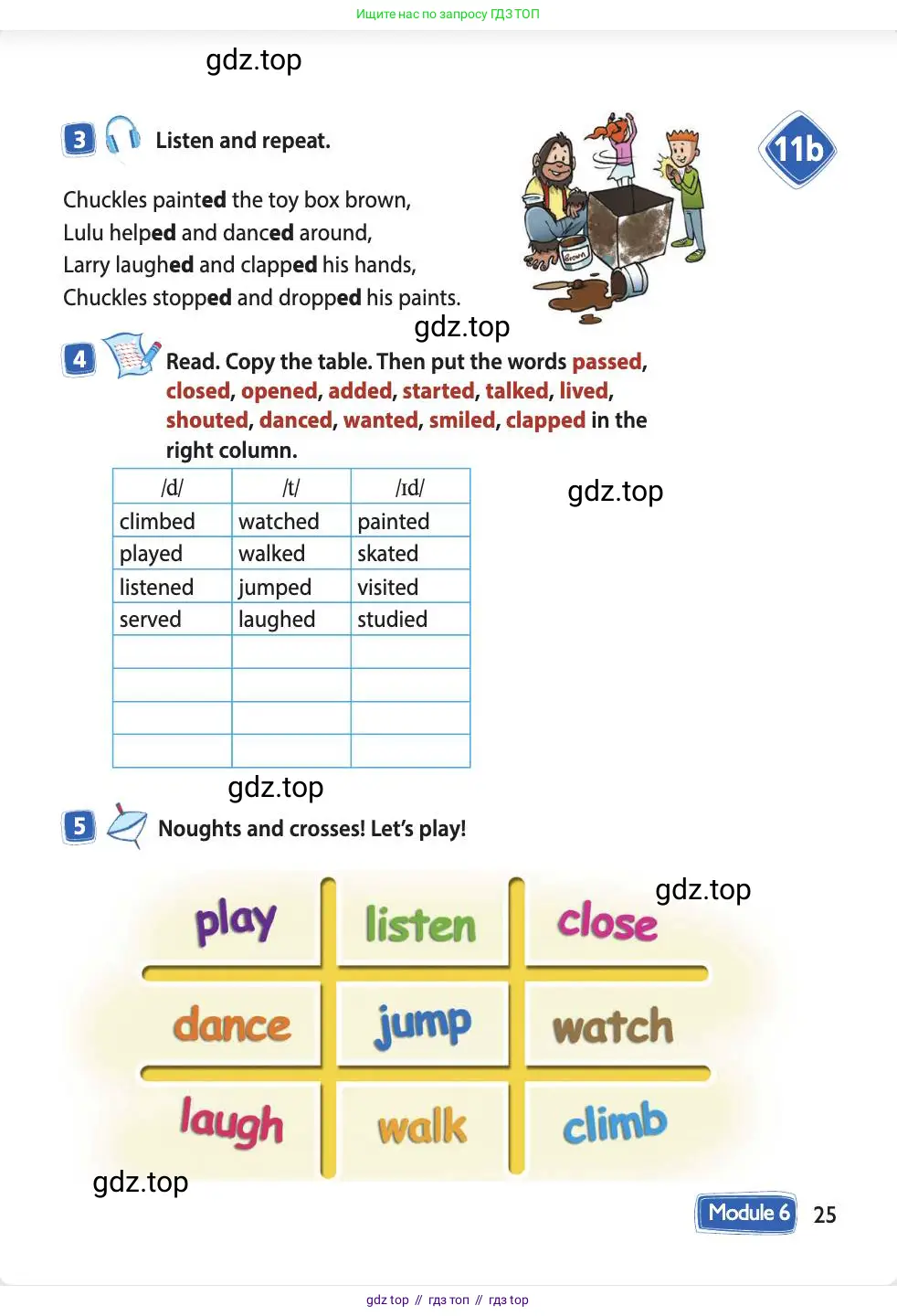 Ищите нас по запросу ГДЗ ТОП

gdz.top

3 Listen and repeat.

11b

Chuckles painted the toy box brown,
Lulu helped and danced around,
Larry laughed and clapped his hands,
Chuckles stopped and dropped his paints.

Brown

gdz.top

4 Read. Copy the table. Then put the words passed, closed, opened, added, started, talked, lived, shouted, danced, wanted, smiled, clapped in the right column.

| /d/ | /t/ | /ɪd/ |
|---|---|---|
| climbed | watched | painted |
| played | walked | skated |
| listened | jumped | visited |
| served | laughed | studied |
| | | |
| | | |
| | | |
| | | |

gdz.top

gdz.top

5 Noughts and crosses! Let's play!

gdz.top

| play | listen | close |
|---|---|---|
| dance | jump | watch |
| laugh | walk | climb |

gdz.top

Module 6 25

gdz top // гдз топ // гдз top